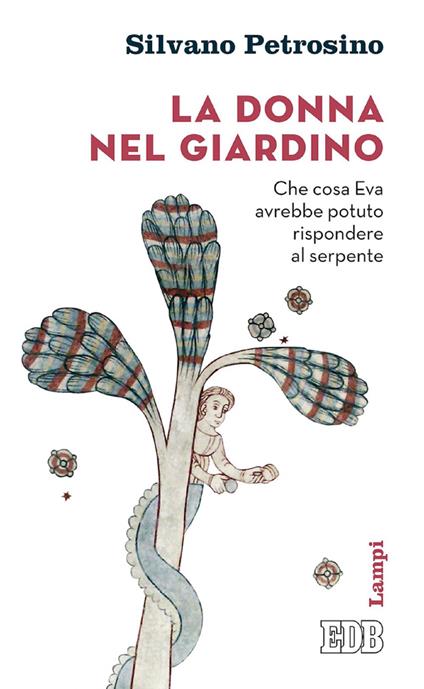 Silvano Petrosino

LA DONNA NEL GIARDINO

Che cosa Eva avrebbe potuto rispondere al serpente

Lampi

EDB